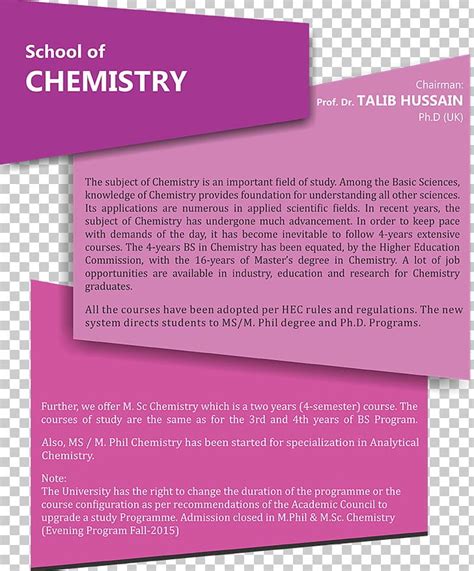 School of
CHEMISTRY

Chairman:
Prof. Dr. TALIB HUSSAIN
Ph.D (UK)

The subject of Chemistry is an important field of study. Among the Basic Sciences, knowledge of Chemistry provides foundation for understanding all other sciences. Its applications are numerous in applied scientific fields. In recent years, the subject of Chemistry has undergone much advancement. In order to keep pace with demands of the day, it has become inevitable to follow 4-years extensive courses. The 4-years BS in Chemistry has been equated, by the Higher Education Commission, with the 16-years of Master's degree in Chemistry. A lot of job opportunities are available in industry, education and research for Chemistry graduates.

All the courses have been adopted per HEC rules and regulations. The new system directs students to MS/M. Phil degree and Ph.D. Programs.

Further, we offer M. Sc Chemistry which is a two years (4-semester) course. The courses of study are the same as for the 3rd and 4th years of BS Program.

Also, MS / M. Phil Chemistry has been started for specialization in Analytical Chemistry.

Note:
The University has the right to change the duration of the programme or the course configuration as per recommendations of the Academic Council to upgrade a study Programme. Admission closed in M.Phil & M.Sc. Chemistry (Evening Program Fall-2015)